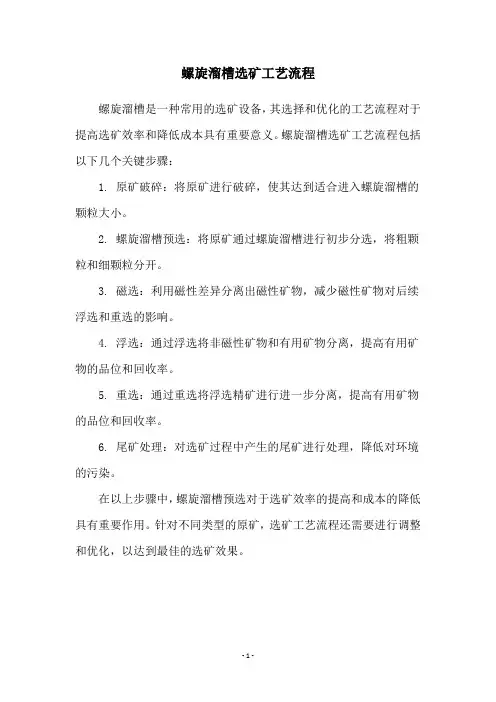 螺旋溜槽选矿工艺流程

螺旋溜槽是一种常用的选矿设备，其选择和优化的工艺流程对于提高选矿效率和降低成本具有重要意义。螺旋溜槽选矿工艺流程包括以下几个关键步骤：

1. 原矿破碎：将原矿进行破碎，使其达到适合进入螺旋溜槽的颗粒大小。

2. 螺旋溜槽预选：将原矿通过螺旋溜槽进行初步分选，将粗颗粒和细颗粒分开。

3. 磁选：利用磁性差异分离出磁性矿物，减少磁性矿物对后续浮选和重选的影响。

4. 浮选：通过浮选将非磁性矿物和有用矿物分离，提高有用矿物的品位和回收率。

5. 重选：通过重选将浮选精矿进行进一步分离，提高有用矿物的品位和回收率。

6. 尾矿处理：对选矿过程中产生的尾矿进行处理，降低对环境的污染。

在以上步骤中，螺旋溜槽预选对于选矿效率的提高和成本的降低具有重要作用。针对不同类型的原矿，选矿工艺流程还需要进行调整和优化，以达到最佳的选矿效果。

- 1 -